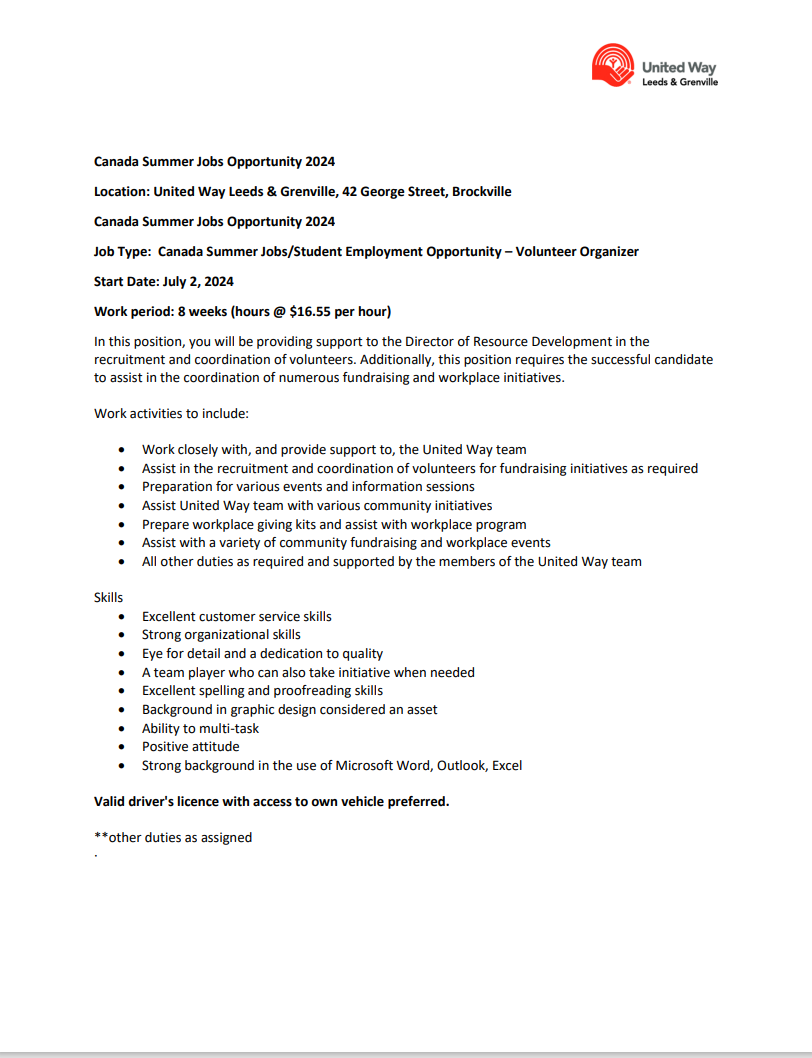 United Way
Leeds & Grenville

Canada Summer Jobs Opportunity 2024

Location: United Way Leeds & Grenville, 42 George Street, Brockville

Canada Summer Jobs Opportunity 2024

Job Type: Canada Summer Jobs/Student Employment Opportunity – Volunteer Organizer

Start Date: July 2, 2024

Work period: 8 weeks (hours @ $16.55 per hour)

In this position, you will be providing support to the Director of Resource Development in the recruitment and coordination of volunteers. Additionally, this position requires the successful candidate to assist in the coordination of numerous fundraising and workplace initiatives.

Work activities to include:

• Work closely with, and provide support to, the United Way team
• Assist in the recruitment and coordination of volunteers for fundraising initiatives as required
• Preparation for various events and information sessions
• Assist United Way team with various community initiatives
• Prepare workplace giving kits and assist with workplace program
• Assist with a variety of community fundraising and workplace events
• All other duties as required and supported by the members of the United Way team

Skills
• Excellent customer service skills
• Strong organizational skills
• Eye for detail and a dedication to quality
• A team player who can also take initiative when needed
• Excellent spelling and proofreading skills
• Background in graphic design considered an asset
• Ability to multi-task
• Positive attitude
• Strong background in the use of Microsoft Word, Outlook, Excel

Valid driver's licence with access to own vehicle preferred.

**other duties as assigned
.